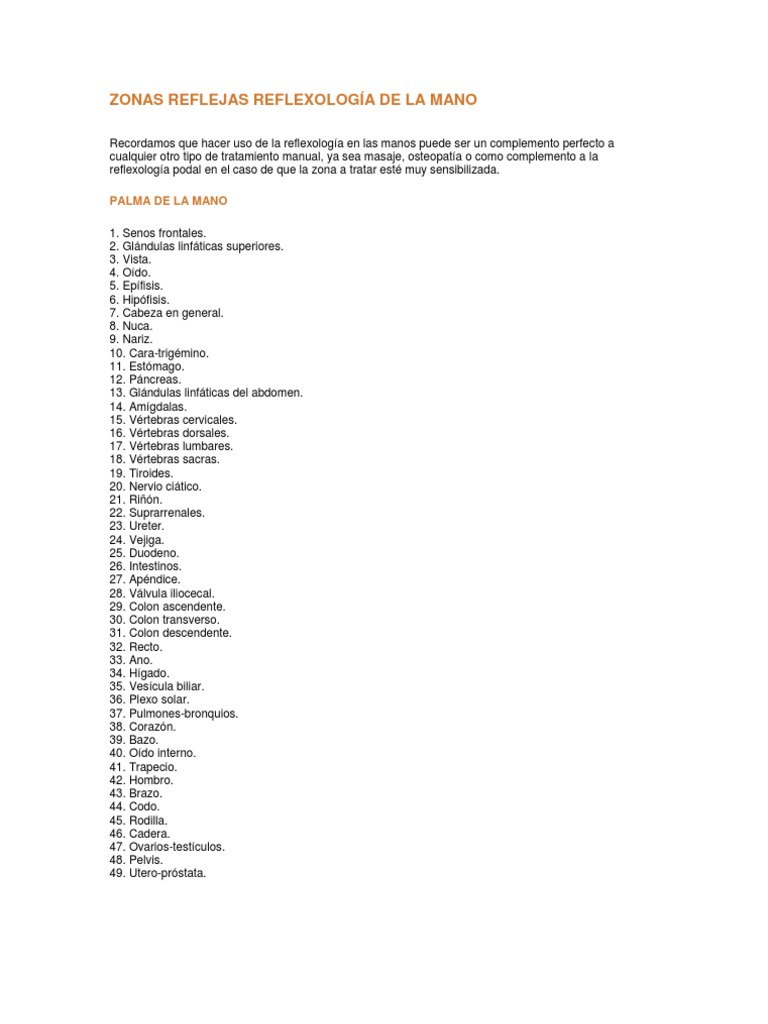 ZONAS REFLEJAS REFLEXOLOGÍA DE LA MANO

Recordamos que hacer uso de la reflexología en las manos puede ser un complemento perfecto a cualquier otro tipo de tratamiento manual, ya sea masaje, osteopatía o como complemento a la reflexología podal en el caso de que la zona a tratar esté muy sensibilizada.

PALMA DE LA MANO

1. Senos frontales.
2. Glándulas linfáticas superiores.
3. Vista.
4. Oído.
5. Epífisis.
6. Hipófisis.
7. Cabeza en general.
8. Nuca.
9. Nariz.
10. Cara-trigémino.
11. Estómago.
12. Páncreas.
13. Glándulas linfáticas del abdomen.
14. Amígdalas.
15. Vértebras cervicales.
16. Vértebras dorsales.
17. Vértebras lumbares.
18. Vértebras sacras.
19. Tiroides.
20. Nervio ciático.
21. Riñón.
22. Suprarrenales.
23. Ureter.
24. Vejiga.
25. Duodeno.
26. Intestinos.
27. Apéndice.
28. Válvula iliocecal.
29. Colon ascendente.
30. Colon transverso.
31. Colon descendente.
32. Recto.
33. Ano.
34. Hígado.
35. Vesícula biliar.
36. Plexo solar.
37. Pulmones-bronquios.
38. Corazón.
39. Bazo.
40. Oído interno.
41. Trapecio.
42. Hombro.
43. Brazo.
44. Codo.
45. Rodilla.
46. Cadera.
47. Ovarios-testículos.
48. Pelvis.
49. Utero-próstata.